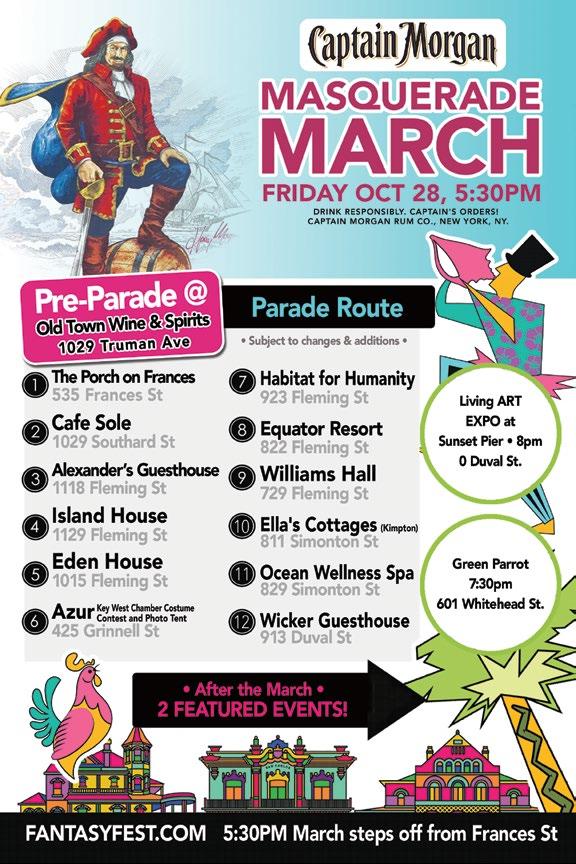 Captain Morgan
MASQUERADE MARCH
FRIDAY OCT 28, 5:30PM
DRINK RESPONSIBLY. CAPTAIN'S ORDERS!
CAPTAIN MORGAN RUM CO., NEW YORK, NY.

Pre-Parade @
Old Town Wine & Spirits
1029 Truman Ave

Parade Route
• Subject to changes & additions •

1 The Porch on Frances
535 Frances St
2 Cafe Sole
1029 Southard St
3 Alexander's Guesthouse
1118 Fleming St
4 Island House
1129 Fleming St
5 Eden House
1015 Fleming St
6 Azur Key West Chamber Costume Contest and Photo Tent
425 Grinnell St

7 Habitat for Humanity
923 Fleming St
8 Equator Resort
822 Fleming St
9 Williams Hall
729 Fleming St
10 Ella's Cottages (Kimpton)
811 Simonton St
11 Ocean Wellness Spa
829 Simonton St
12 Wicker Guesthouse
913 Duval St

Living ART EXPO at Sunset Pier • 8pm 0 Duval St.

Green Parrot 7:30pm 601 Whitehead St.

• After the March •
2 FEATURED EVENTS!

FANTASYFEST.COM 5:30PM March steps off from Frances St